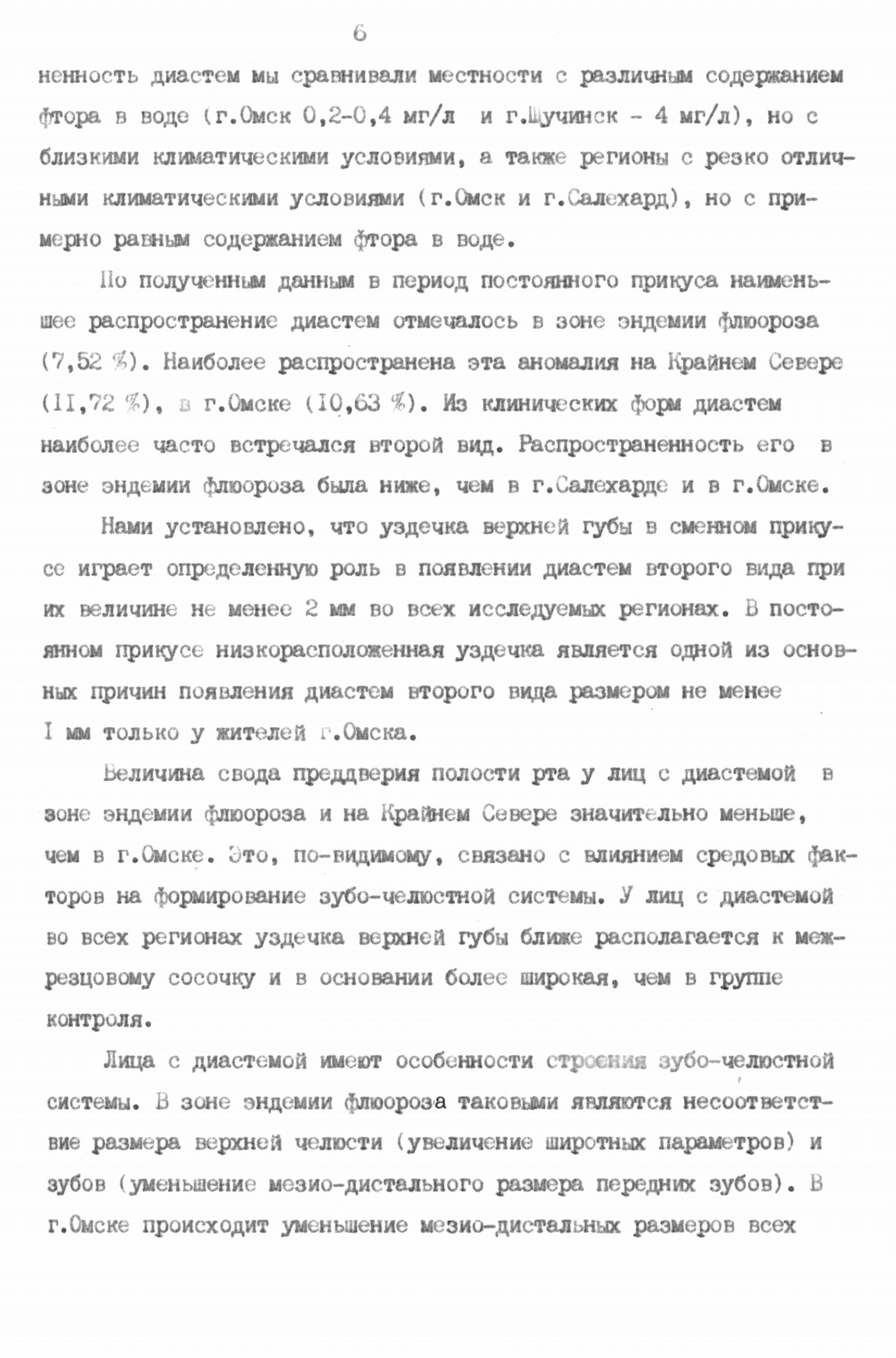 6

ненность диастем мы сравнивали местности с различным содержанием фтора в воде (г.Омск 0,2-0,4 мг/л и г.Щучинск - 4 мг/л), но с близкими климатическими условиями, а также регионы с резко отличными климатическими условиями (г.Омск и г.Салехард), но с примерно равным содержанием фтора в воде.

По полученным данным в период постоянного прикуса наименьшее распространение диастем отмечалось в зоне эндемии флюороза (7,52 %). Наиболее распространена эта аномалия на Крайнем Севере (II,72 %), в г.Омске (I0,63 %). Из клинических форм диастем наиболее часто встречался второй вид. Распространенность его в зоне эндемии флюороза была ниже, чем в г.Салехарде и в г.Омске.

Нами установлено, что уздечка верхней губы в сменном прикусе играет определенную роль в появлении диастем второго вида при их величине не менее 2 мм во всех исследуемых регионах. В постоянном прикусе низкорасположенная уздечка является одной из основных причин появления диастем второго вида размером не менее I мм только у жителей г.Омска.

Величина свода преддверия полости рта у лиц с диастемой в зоне эндемии флюороза и на Крайнем Севере значительно меньше, чем в г.Омске. Это, по-видимому, связано с влиянием средовых факторов на формирование зубо-челюстной системы. У лиц с диастемой во всех регионах уздечка верхней губы ближе располагается к межрезцовому сосочку и в основании более широкая, чем в группе контроля.

Лица с диастемой имеют особенности строения зубо-челюстной системы. В зоне эндемии флюороза таковыми являются несоответствие размера верхней челюсти (увеличение широтных параметров) и зубов (уменьшение мезио-дистального размера передних зубов). В г.Омске происходит уменьшение мезио-дистальных размеров всех